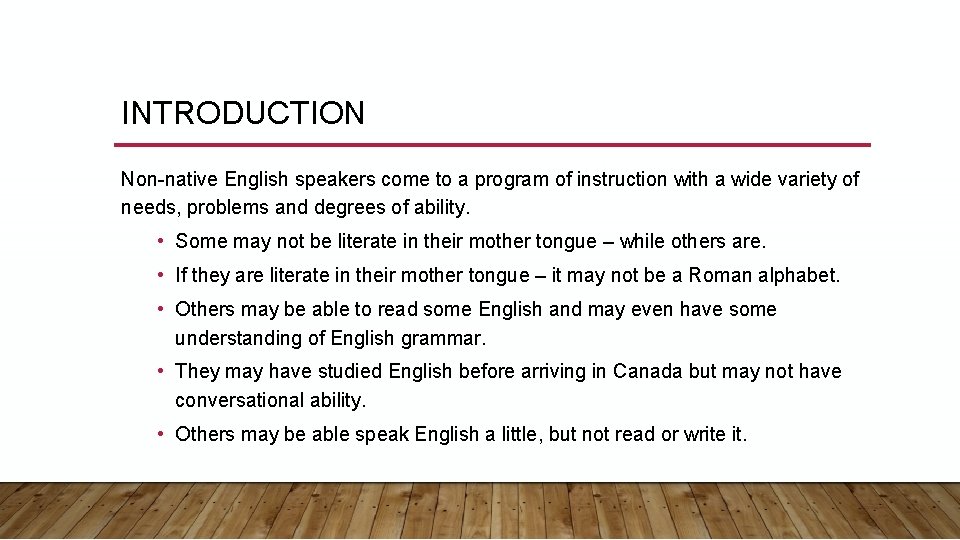 INTRODUCTION

Non-native English speakers come to a program of instruction with a wide variety of needs, problems and degrees of ability.

• Some may not be literate in their mother tongue – while others are.
• If they are literate in their mother tongue – it may not be a Roman alphabet.
• Others may be able to read some English and may even have some understanding of English grammar.
• They may have studied English before arriving in Canada but may not have conversational ability.
• Others may be able speak English a little, but not read or write it.